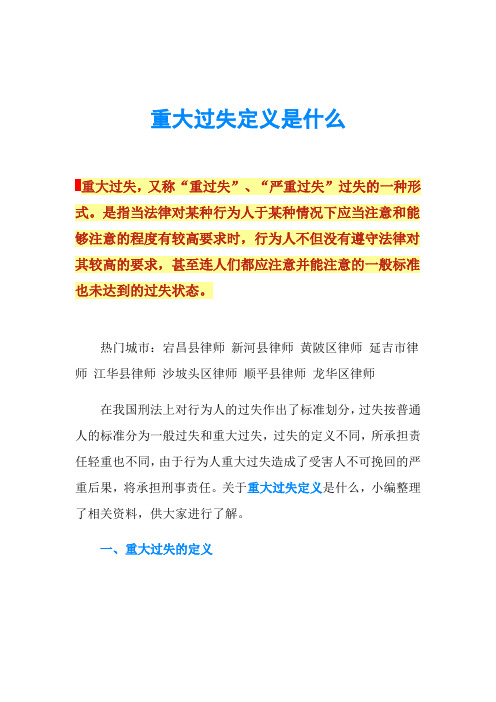 重大过失定义是什么

重大过失，又称“重过失”、“严重过失”过失的一种形式。是指当法律对某种行为人于某种情况下应当注意和能够注意的程度有较高要求时，行为人不但没有遵守法律对其较高的要求，甚至连人们都应注意并能注意的一般标准也未达到的过失状态。

热门城市：宕昌县律师 新河县律师 黄陂区律师 延吉市律师 江华县律师 沙坡头区律师 顺平县律师 龙华区律师

在我国刑法上对行为人的过失作出了标准划分，过失按普通人的标准分为一般过失和重大过失，过失的定义不同，所承担责任轻重也不同，由于行为人重大过失造成了受害人不可挽回的严重后果，将承担刑事责任。关于重大过失定义是什么，小编整理了相关资料，供大家进行了解。

一、重大过失的定义